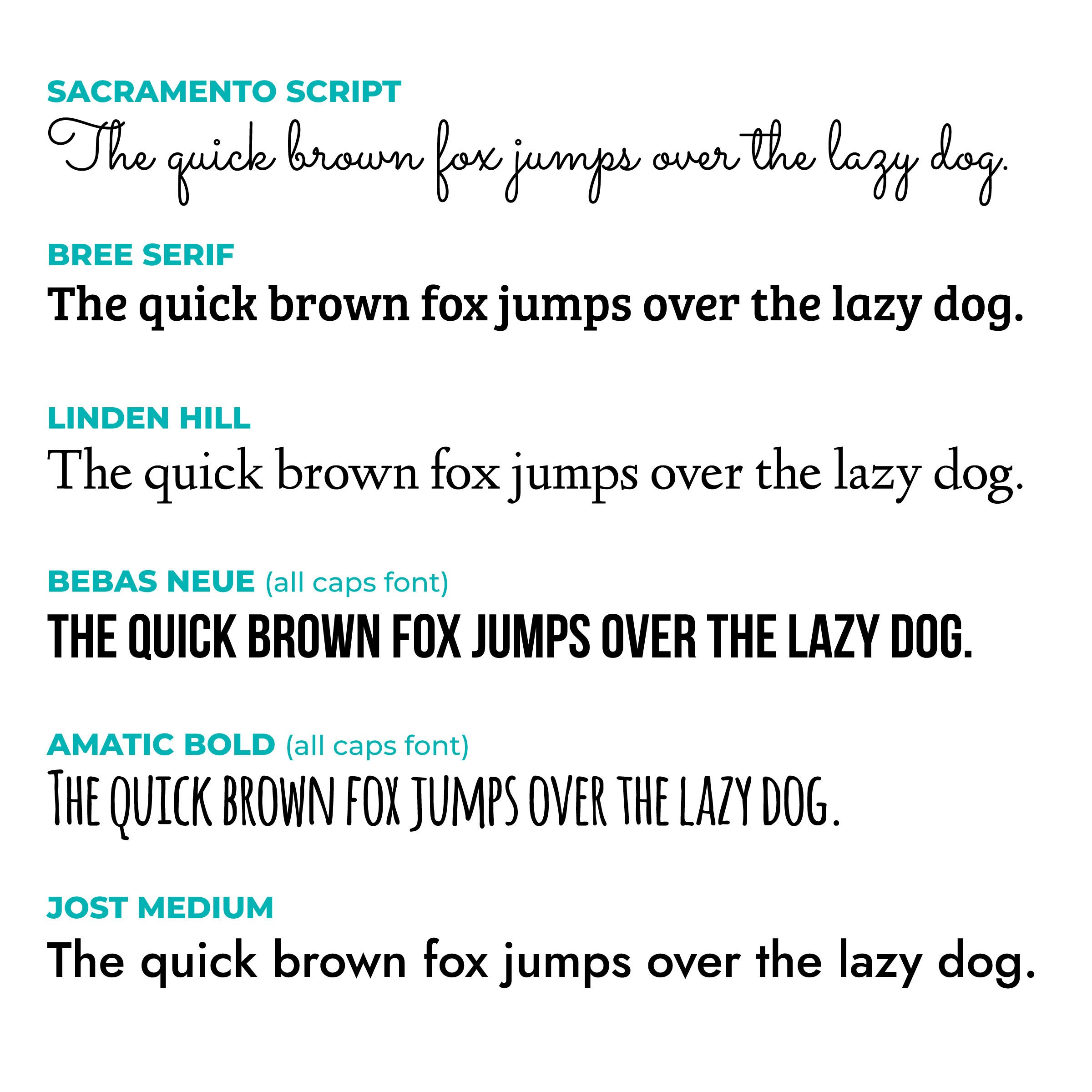 SACRAMENTO SCRIPT
The quick brown fox jumps over the lazy dog.

BREE SERIF
The quick brown fox jumps over the lazy dog.

LINDEN HILL
The quick brown fox jumps over the lazy dog.

BEBAS NEUE (all caps font)
THE QUICK BROWN FOX JUMPS OVER THE LAZY DOG.

AMATIC BOLD (all caps font)
THE QUICK BROWN FOX JUMPS OVER THE LAZY DOG.

JOST MEDIUM
The quick brown fox jumps over the lazy dog.